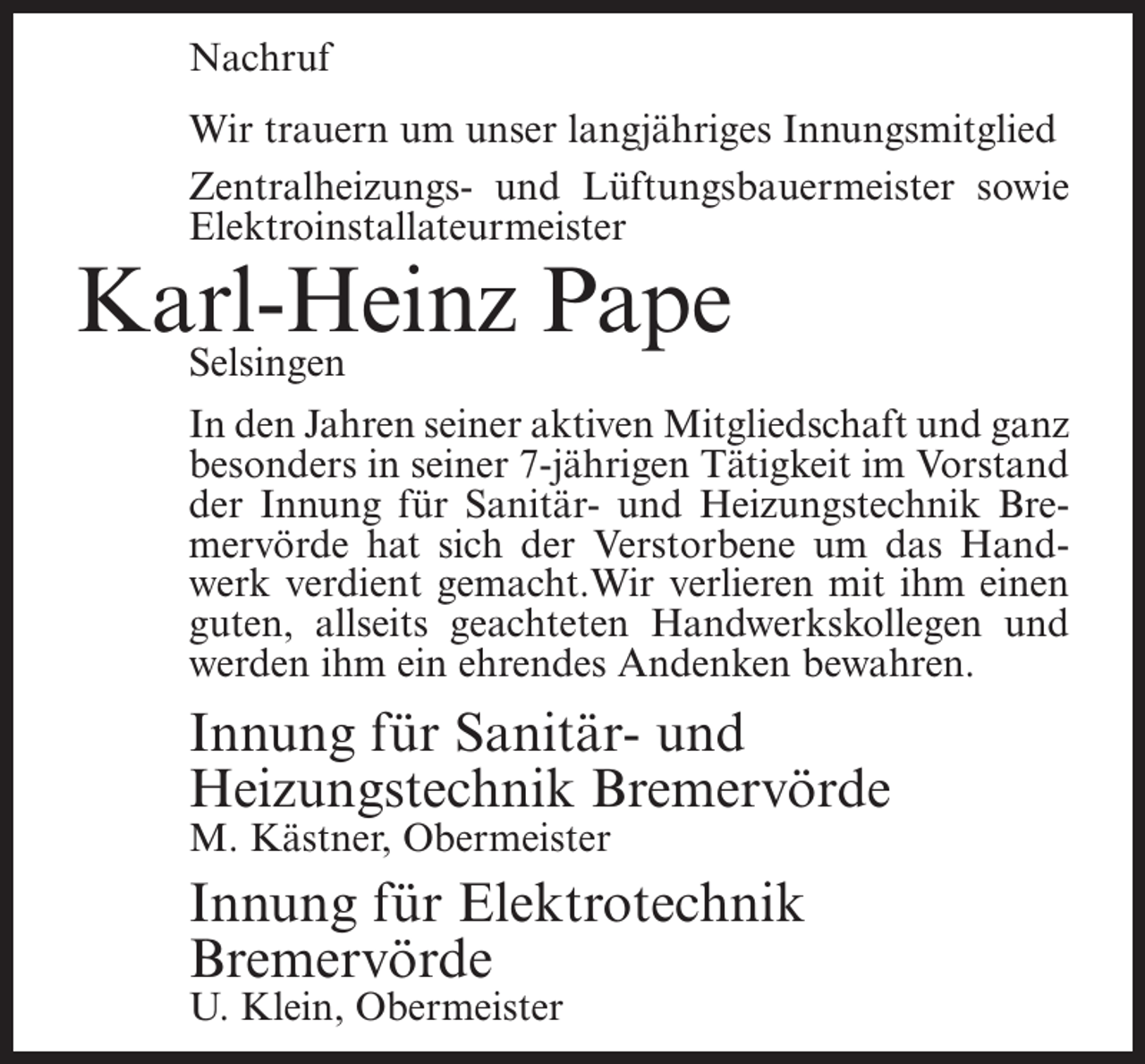 Nachruf

Wir trauern um unser langjähriges Innungsmitglied

Zentralheizungs- und Lüftungsbauermeister sowie Elektroinstallateurmeister

Karl-Heinz Pape

Selsingen

In den Jahren seiner aktiven Mitgliedschaft und ganz besonders in seiner 7-jährigen Tätigkeit im Vorstand der Innung für Sanitär- und Heizungstechnik Bremervörde hat sich der Verstorbene um das Handwerk verdient gemacht.Wir verlieren mit ihm einen guten, allseits geachteten Handwerkskollegen und werden ihm ein ehrendes Andenken bewahren.

Innung für Sanitär- und Heizungstechnik Bremervörde
M. Kästner, Obermeister

Innung für Elektrotechnik Bremervörde
U. Klein, Obermeister